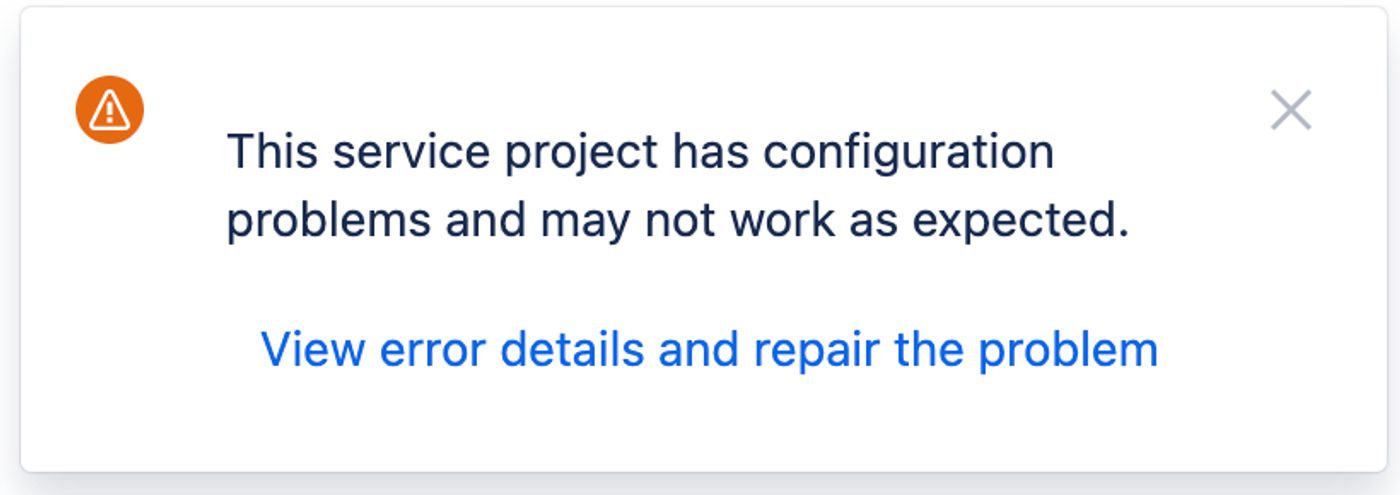 This service project has configuration problems and may not work as expected.

View error details and repair the problem